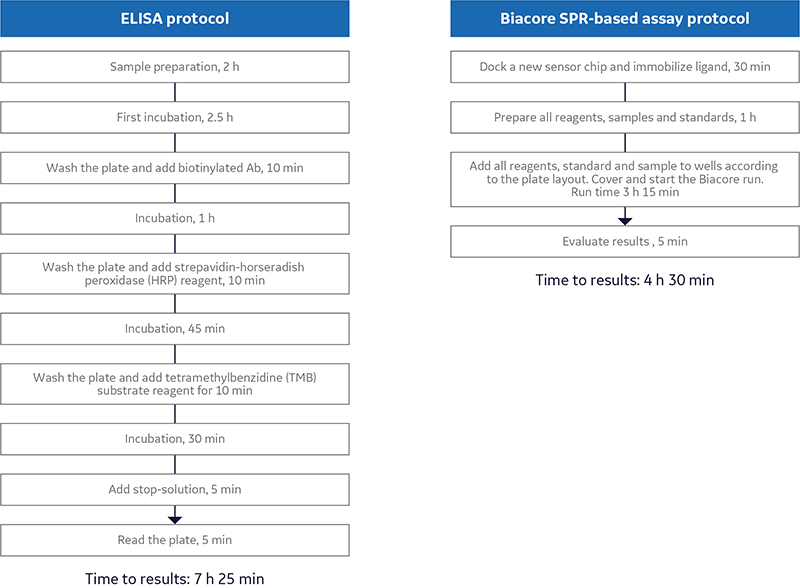 ELISA protocol

Sample preparation, 2 h

First incubation, 2.5 h

Wash the plate and add biotinylated Ab, 10 min

Incubation, 1 h

Wash the plate and add strepavidin-horseradish peroxidase (HRP) reagent, 10 min

Incubation, 45 min

Wash the plate and add tetramethylbenzidine (TMB) substrate reagent for 10 min

Incubation, 30 min

Add stop-solution, 5 min

Read the plate, 5 min

Time to results: 7 h 25 min

Biacore SPR-based assay protocol

Dock a new sensor chip and immobilize ligand, 30 min

Prepare all reagents, samples and standards, 1 h

Add all reagents, standard and sample to wells according to the plate layout. Cover and start the Biacore run. Run time 3 h 15 min

Evaluate results , 5 min

Time to results: 4 h 30 min